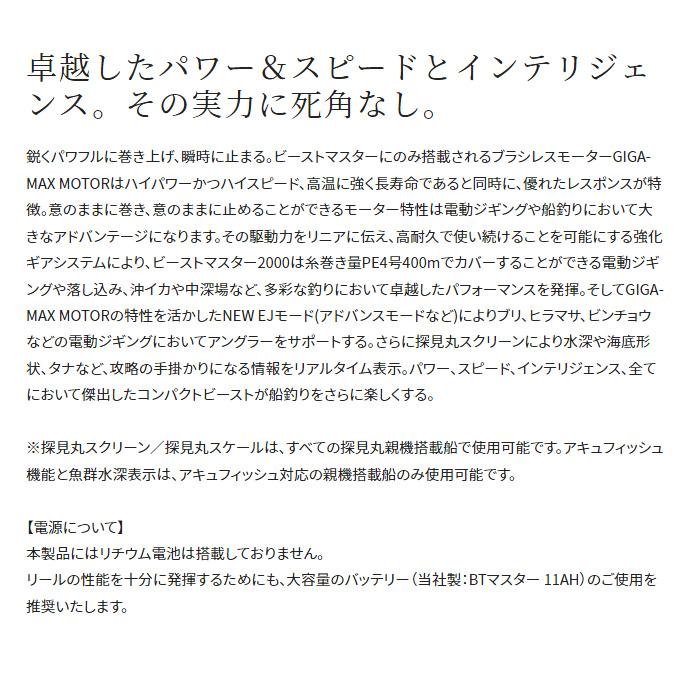 卓越したパワー＆スピードとインテリジェンス。その実力に死角なし。

鋭くパワフルに巻き上げ、瞬時に止まる。ビーストマスターにのみ搭載されるブラシレスモーターGIGA-MAX MOTORはハイパワーかつハイスピード、高温に強く長寿命であると同時に、優れたレスポンスが特徴。意のままに巻き、意のままに止めることができるモーター特性は電動ジギングや船釣りにおいて大きなアドバンテージになります。その駆動力をリニアに伝え、高耐久で使い続けることを可能にする強化ギアシステムにより、ビーストマスター2000は糸巻き量PE4号400mでカバーすることができる電動ジギングや落し込み、沖イカや中深場など、多彩な釣りにおいて卓越したパフォーマンスを発揮。そしてGIGA-MAX MOTORの特性を活かしたNEW EJモード(アドバンスモードなど)によりブリ、ヒラマサ、ビンチョウなどの電動ジギングにおいてアングラーをサポートする。さらに探見丸スクリーンにより水深や海底形状、タナなど、攻略の手掛かりになる情報をリアルタイム表示。パワー、スピード、インテリジェンス、全てにおいて傑出したコンパクトビーストが船釣りをさらに楽しくする。

※探見丸スクリーン／探見丸スケールは、すべての探見丸親機搭載船で使用可能です。アキュフィッシュ機能と魚群水深表示は、アキュフィッシュ対応の親機搭載船のみ使用可能です。

【電源について】
本製品にはリチウム電池は搭載しておりません。
リールの性能を十分に発揮するためにも、大容量のバッテリー（当社製：BTマスター 11AH）のご使用を推奨いたします。